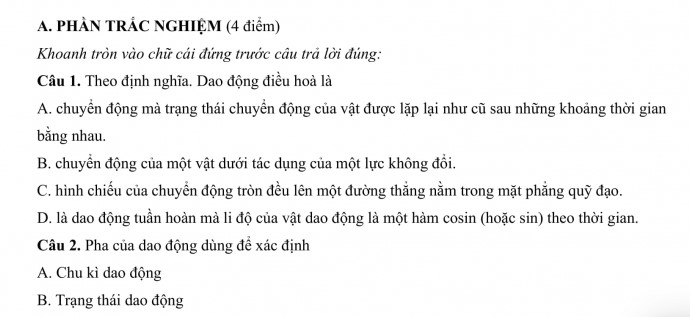 A. PHẦN TRẮC NGHIỆM (4 điểm)

Khoanh tròn vào chữ cái đứng trước câu trả lời đúng:

Câu 1. Theo định nghĩa. Dao động điều hoà là

A. chuyển động mà trạng thái chuyển động của vật được lặp lại như cũ sau những khoảng thời gian bằng nhau.

B. chuyển động của một vật dưới tác dụng của một lực không đổi.

C. hình chiếu của chuyển động tròn đều lên một đường thẳng nằm trong mặt phẳng quỹ đạo.

D. là dao động tuần hoàn mà li độ của vật dao động là một hàm cosin (hoặc sin) theo thời gian.

Câu 2. Pha của dao động dùng để xác định

A. Chu kì dao động

B. Trạng thái dao động